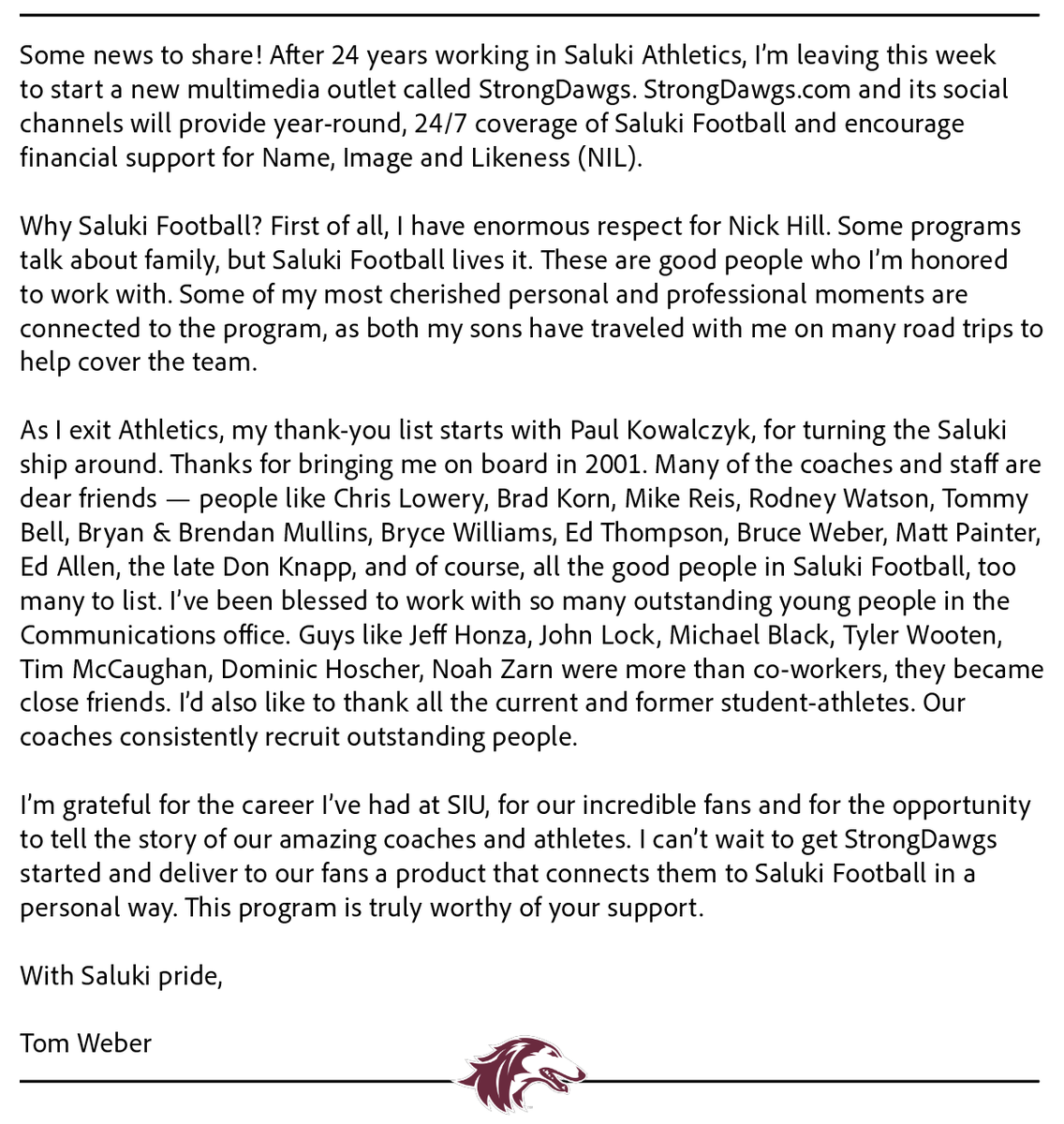 Some news to share! After 24 years working in Saluki Athletics, I'm leaving this week to start a new multimedia outlet called StrongDawgs. StrongDawgs.com and its social channels will provide year-round, 24/7 coverage of Saluki Football and encourage financial support for Name, Image and Likeness (NIL).

Why Saluki Football? First of all, I have enormous respect for Nick Hill. Some programs talk about family, but Saluki Football lives it. These are good people who I'm honored to work with. Some of my most cherished personal and professional moments are connected to the program, as both my sons have traveled with me on many road trips to help cover the team.

As I exit Athletics, my thank-you list starts with Paul Kowalczyk, for turning the Saluki ship around. Thanks for bringing me on board in 2001. Many of the coaches and staff are dear friends — people like Chris Lowery, Brad Korn, Mike Reis, Rodney Watson, Tommy Bell, Bryan & Brendan Mullins, Bryce Williams, Ed Thompson, Bruce Weber, Matt Painter, Ed Allen, the late Don Knapp, and of course, all the good people in Saluki Football, too many to list. I've been blessed to work with so many outstanding young people in the Communications office. Guys like Jeff Honza, John Lock, Michael Black, Tyler Wooten, Tim McCaughan, Dominic Hoscher, Noah Zarn were more than co-workers, they became close friends. I'd also like to thank all the current and former student-athletes. Our coaches consistently recruit outstanding people.

I'm grateful for the career I've had at SIU, for our incredible fans and for the opportunity to tell the story of our amazing coaches and athletes. I can't wait to get StrongDawgs started and deliver to our fans a product that connects them to Saluki Football in a personal way. This program is truly worthy of your support.

With Saluki pride,

Tom Weber